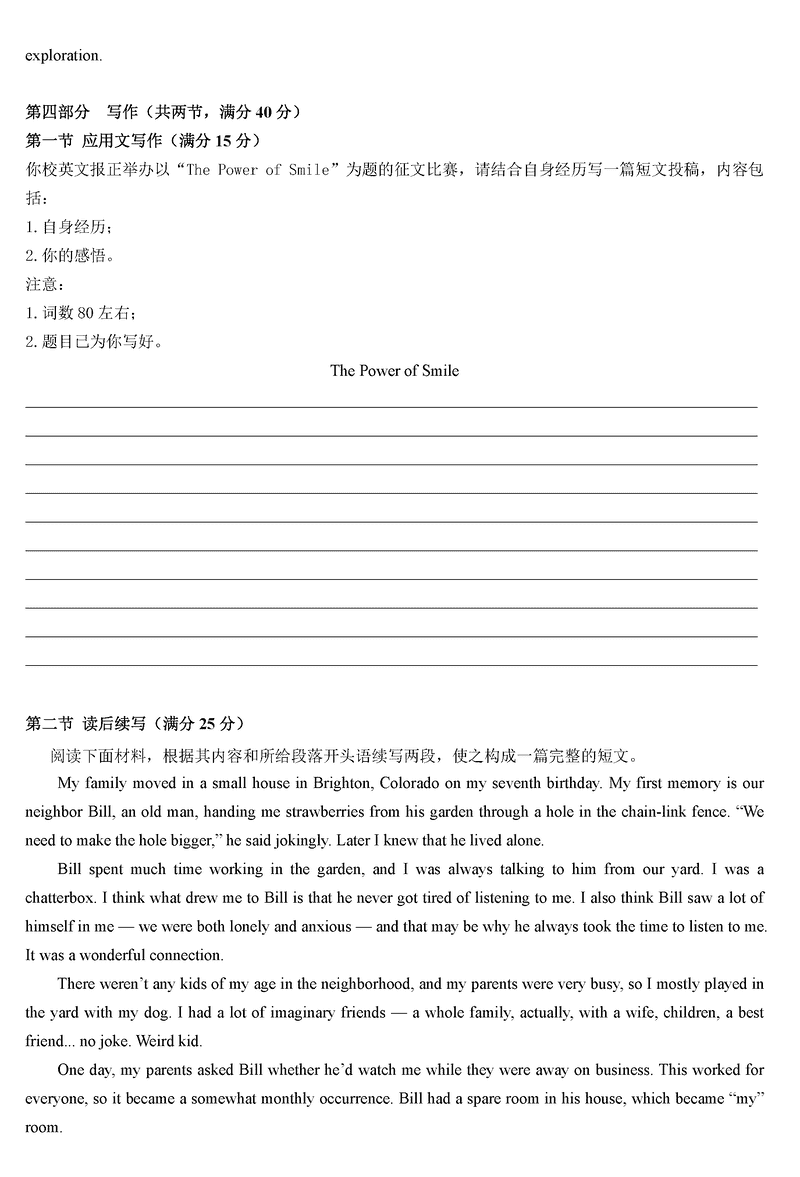 exploration.

第四部分　写作（共两节，满分 40 分）
第一节 应用文写作（满分 15 分）
你校英文报正举办以“The Power of Smile”为题的征文比赛，请结合自身经历写一篇短文投稿，内容包括：
1. 自身经历；
2. 你的感悟。
注意：
1. 词数 80 左右；
2. 题目已为你写好。

The Power of Smile

第二节 读后续写（满分 25 分）
阅读下面材料，根据其内容和所给段落开头语续写两段，使之构成一篇完整的短文。

My family moved in a small house in Brighton, Colorado on my seventh birthday. My first memory is our neighbor Bill, an old man, handing me strawberries from his garden through a hole in the chain-link fence. “We need to make the hole bigger,” he said jokingly. Later I knew that he lived alone.

Bill spent much time working in the garden, and I was always talking to him from our yard. I was a chatterbox. I think what drew me to Bill is that he never got tired of listening to me. I also think Bill saw a lot of himself in me — we were both lonely and anxious — and that may be why he always took the time to listen to me. It was a wonderful connection.

There weren’t any kids of my age in the neighborhood, and my parents were very busy, so I mostly played in the yard with my dog. I had a lot of imaginary friends — a whole family, actually, with a wife, children, a best friend... no joke. Weird kid.

One day, my parents asked Bill whether he’d watch me while they were away on business. This worked for everyone, so it became a somewhat monthly occurrence. Bill had a spare room in his house, which became “my” room.